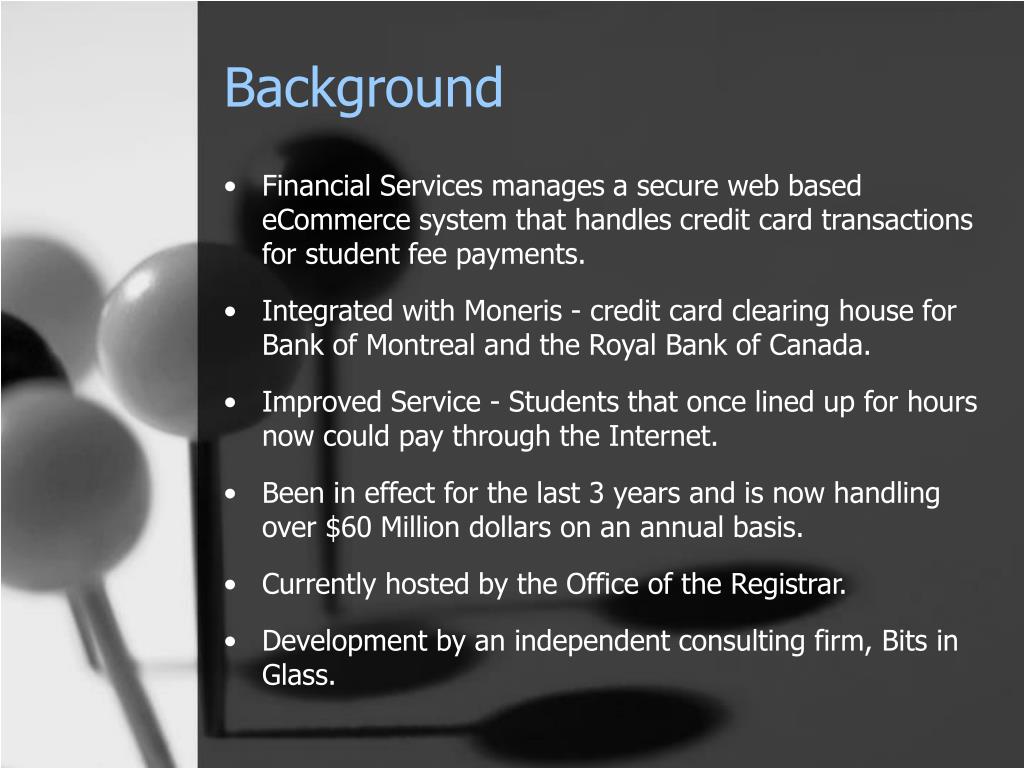 Background

• Financial Services manages a secure web based eCommerce system that handles credit card transactions for student fee payments.

• Integrated with Moneris - credit card clearing house for Bank of Montreal and the Royal Bank of Canada.

• Improved Service - Students that once lined up for hours now could pay through the Internet.

• Been in effect for the last 3 years and is now handling over \$60 Million dollars on an annual basis.

• Currently hosted by the Office of the Registrar.

• Development by an independent consulting firm, Bits in Glass.